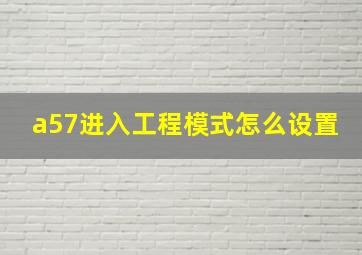 a57进入工程模式怎么设置